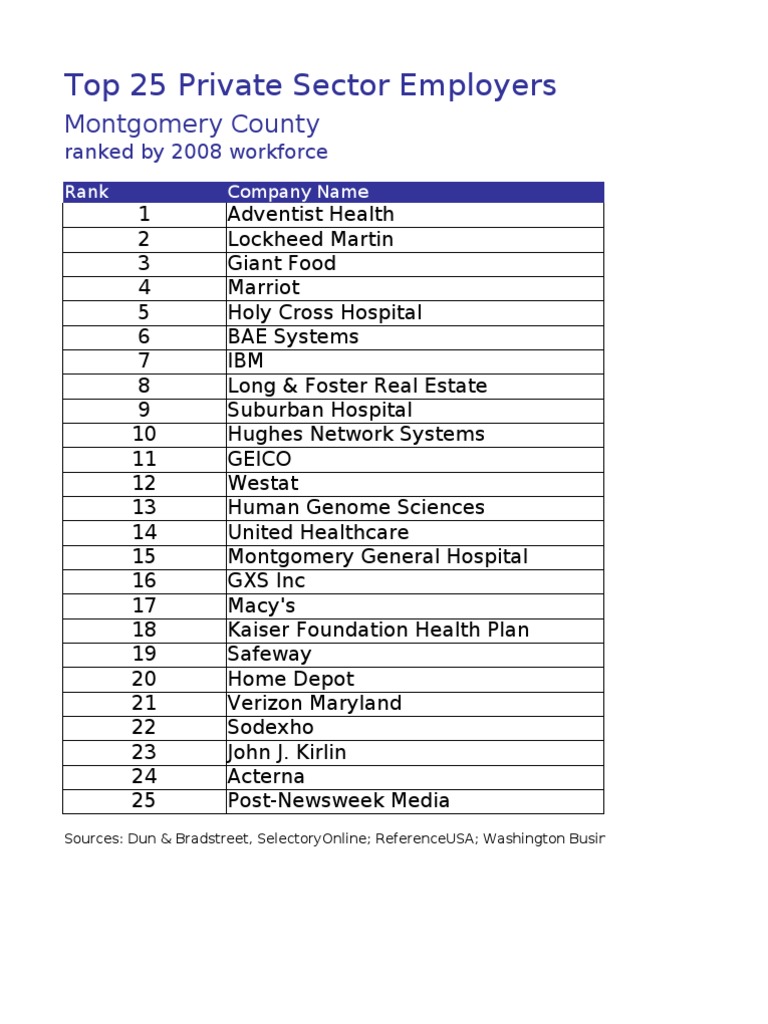 Top 25 Private Sector Employers
Montgomery County
ranked by 2008 workforce

| Rank | Company Name |
|---|---|
| 1 | Adventist Health |
| 2 | Lockheed Martin |
| 3 | Giant Food |
| 4 | Marriot |
| 5 | Holy Cross Hospital |
| 6 | BAE Systems |
| 7 | IBM |
| 8 | Long & Foster Real Estate |
| 9 | Suburban Hospital |
| 10 | Hughes Network Systems |
| 11 | GEICO |
| 12 | Westat |
| 13 | Human Genome Sciences |
| 14 | United Healthcare |
| 15 | Montgomery General Hospital |
| 16 | GXS Inc |
| 17 | Macy's |
| 18 | Kaiser Foundation Health Plan |
| 19 | Safeway |
| 20 | Home Depot |
| 21 | Verizon Maryland |
| 22 | Sodexho |
| 23 | John J. Kirlin |
| 24 | Acterna |
| 25 | Post-Newsweek Media |

Sources: Dun & Bradstreet, SelectoryOnline; ReferenceUSA; Washington Busir